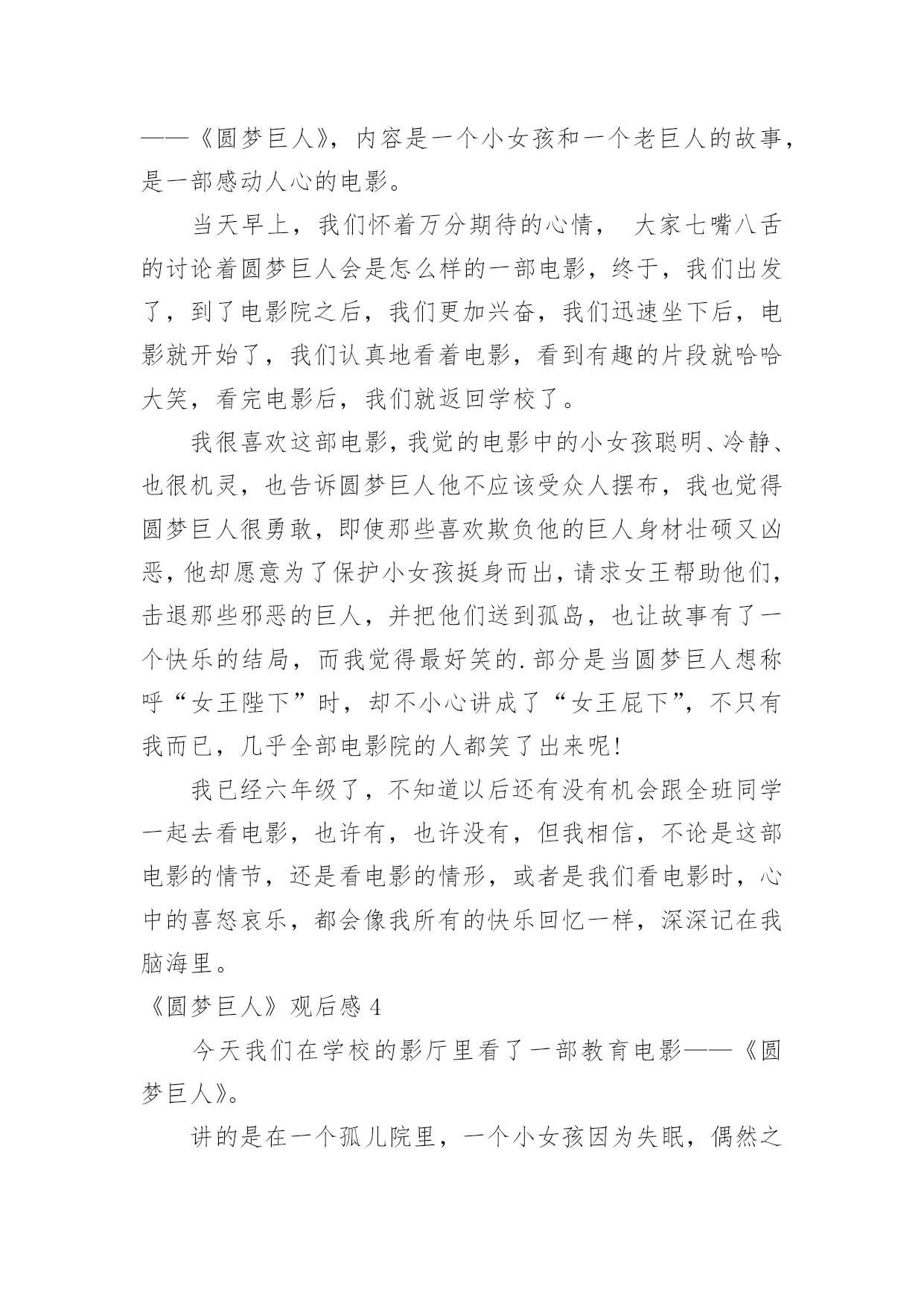 ——《圆梦巨人》，内容是一个小女孩和一个老巨人的故事，是一部感动人心的电影。

当天早上，我们怀着万分期待的心情， 大家七嘴八舌的讨论着圆梦巨人会是怎么样的一部电影，终于，我们出发了，到了电影院之后，我们更加兴奋，我们迅速坐下后，电影就开始了，我们认真地看着电影，看到有趣的片段就哈哈大笑，看完电影后，我们就返回学校了。

我很喜欢这部电影，我觉的电影中的小女孩聪明、冷静、也很机灵，也告诉圆梦巨人他不应该受众人摆布，我也觉得圆梦巨人很勇敢，即使那些喜欢欺负他的巨人身材壮硕又凶恶，他却愿意为了保护小女孩挺身而出，请求女王帮助他们，击退那些邪恶的巨人，并把他们送到孤岛，也让故事有了一个快乐的结局，而我觉得最好笑的.部分是当圆梦巨人想称呼“女王陛下”时，却不小心讲成了“女王屁下”，不只有我而已，几乎全部电影院的人都笑了出来呢!

我已经六年级了，不知道以后还有没有机会跟全班同学一起去看电影，也许有，也许没有，但我相信，不论是这部电影的情节，还是看电影的情形，或者是我们看电影时，心中的喜怒哀乐，都会像我所有的快乐回忆一样，深深记在我脑海里。

《圆梦巨人》观后感 4

今天我们在学校的影厅里看了一部教育电影——《圆梦巨人》。

讲的是在一个孤儿院里，一个小女孩因为失眠，偶然之